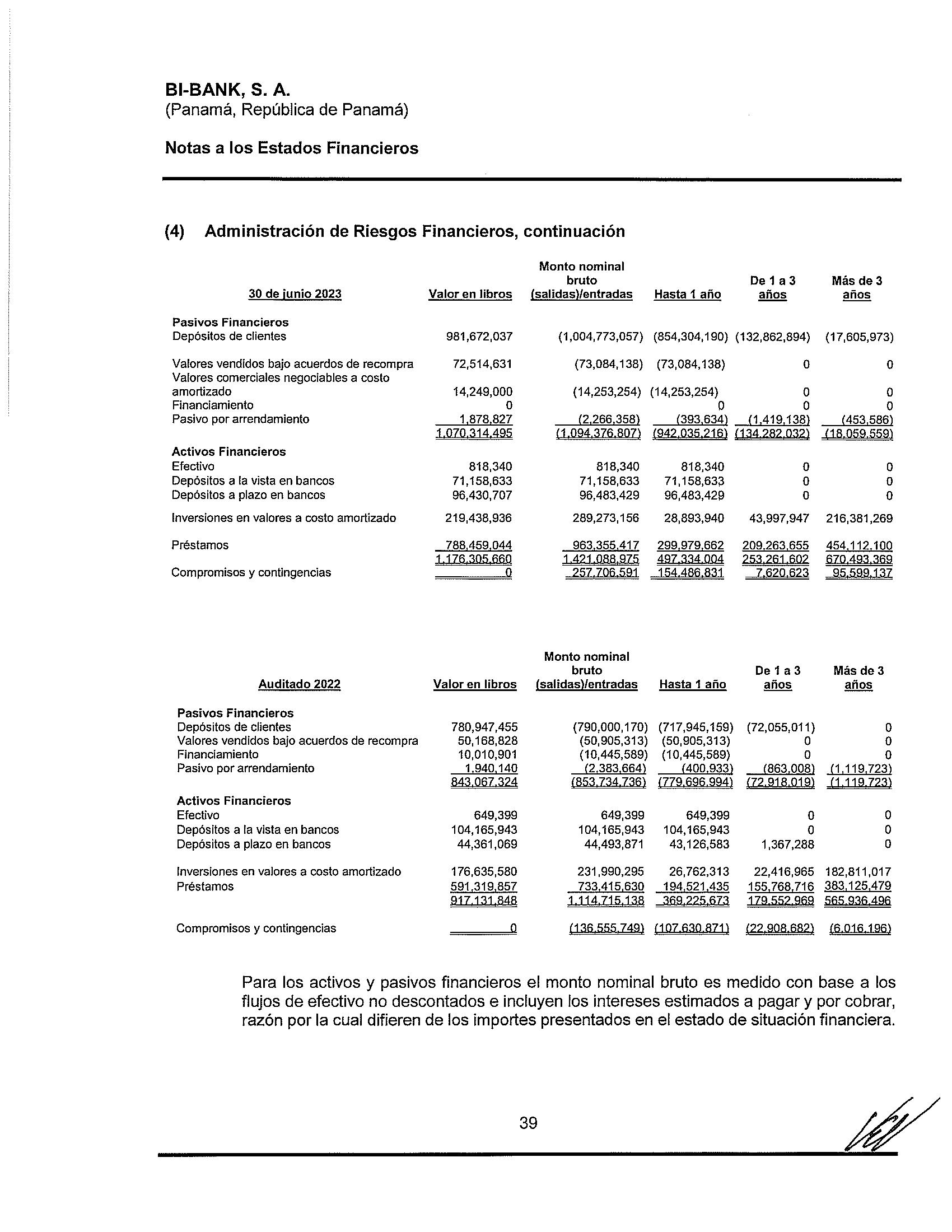 BI-BANK, S. A.
(Panamá, República de Panamá)

Notas a los Estados Financieros

(4) Administración de Riesgos Financieros, continuación

| 30 de junio 2023 | Valor en libros | Monto nominal bruto (salidas)/entradas | Hasta 1 año | De 1 a 3 años | Más de 3 años |
|---|---|---|---|---|---|
| Pasivos Financieros | | | | | |
| Depósitos de clientes | 981,672,037 | (1,004,773,057) | (854,304,190) | (132,862,894) | (17,605,973) |
| Valores vendidos bajo acuerdos de recompra | 72,514,631 | (73,084,138) | (73,084,138) | 0 | 0 |
| Valores comerciales negociables a costo amortizado | 14,249,000 | (14,253,254) | (14,253,254) | 0 | 0 |
| Financiamiento | 0 | | 0 | 0 | 0 |
| Pasivo por arrendamiento | 1,878,827 | (2,266,358) | (393,634) | (1,419,138) | (453,586) |
| | 1,070,314,495 | (1,094,376,807) | (942,035,216) | (134,282,032) | (18,059,559) |
| Activos Financieros | | | | | |
| Efectivo | 818,340 | 818,340 | 818,340 | 0 | 0 |
| Depósitos a la vista en bancos | 71,158,633 | 71,158,633 | 71,158,633 | 0 | 0 |
| Depósitos a plazo en bancos | 96,430,707 | 96,483,429 | 96,483,429 | 0 | 0 |
| Inversiones en valores a costo amortizado | 219,438,936 | 289,273,156 | 28,893,940 | 43,997,947 | 216,381,269 |
| Préstamos | 788,459,044 | 963,355,417 | 299,979,662 | 209,263,655 | 454,112,100 |
| | 1,176,305,660 | 1,421,088,975 | 497,334,004 | 253,261,602 | 670,493,369 |
| Compromisos y contingencias | 0 | 257,706,591 | 154,486,831 | 7,620,623 | 95,599,137 |

| Auditado 2022 | Valor en libros | Monto nominal bruto (salidas)/entradas | Hasta 1 año | De 1 a 3 años | Más de 3 años |
|---|---|---|---|---|---|
| Pasivos Financieros | | | | | |
| Depósitos de clientes | 780,947,455 | (790,000,170) | (717,945,159) | (72,055,011) | 0 |
| Valores vendidos bajo acuerdos de recompra | 50,168,828 | (50,905,313) | (50,905,313) | 0 | 0 |
| Financiamiento | 10,010,901 | (10,445,589) | (10,445,589) | 0 | 0 |
| Pasivo por arrendamiento | 1,940,140 | (2,383,664) | (400,933) | (863,008) | (1,119,723) |
| | 843,067,324 | (853,734,736) | (779,696,994) | (72,918,019) | (1,119,723) |
| Activos Financieros | | | | | |
| Efectivo | 649,399 | 649,399 | 649,399 | 0 | 0 |
| Depósitos a la vista en bancos | 104,165,943 | 104,165,943 | 104,165,943 | 0 | 0 |
| Depósitos a plazo en bancos | 44,361,069 | 44,493,871 | 43,126,583 | 1,367,288 | 0 |
| Inversiones en valores a costo amortizado | 176,635,580 | 231,990,295 | 26,762,313 | 22,416,965 | 182,811,017 |
| Préstamos | 591,319,857 | 733,415,630 | 194,521,435 | 155,768,716 | 383,125,479 |
| | 917,131,848 | 1,114,715,138 | 369,225,673 | 179,552,969 | 565,936,496 |
| Compromisos y contingencias | 0 | (136,555,749) | (107,630,871) | (22,908,682) | (6,016,196) |

Para los activos y pasivos financieros el monto nominal bruto es medido con base a los flujos de efectivo no descontados e incluyen los intereses estimados a pagar y por cobrar, razón por la cual difieren de los importes presentados en el estado de situación financiera.

39